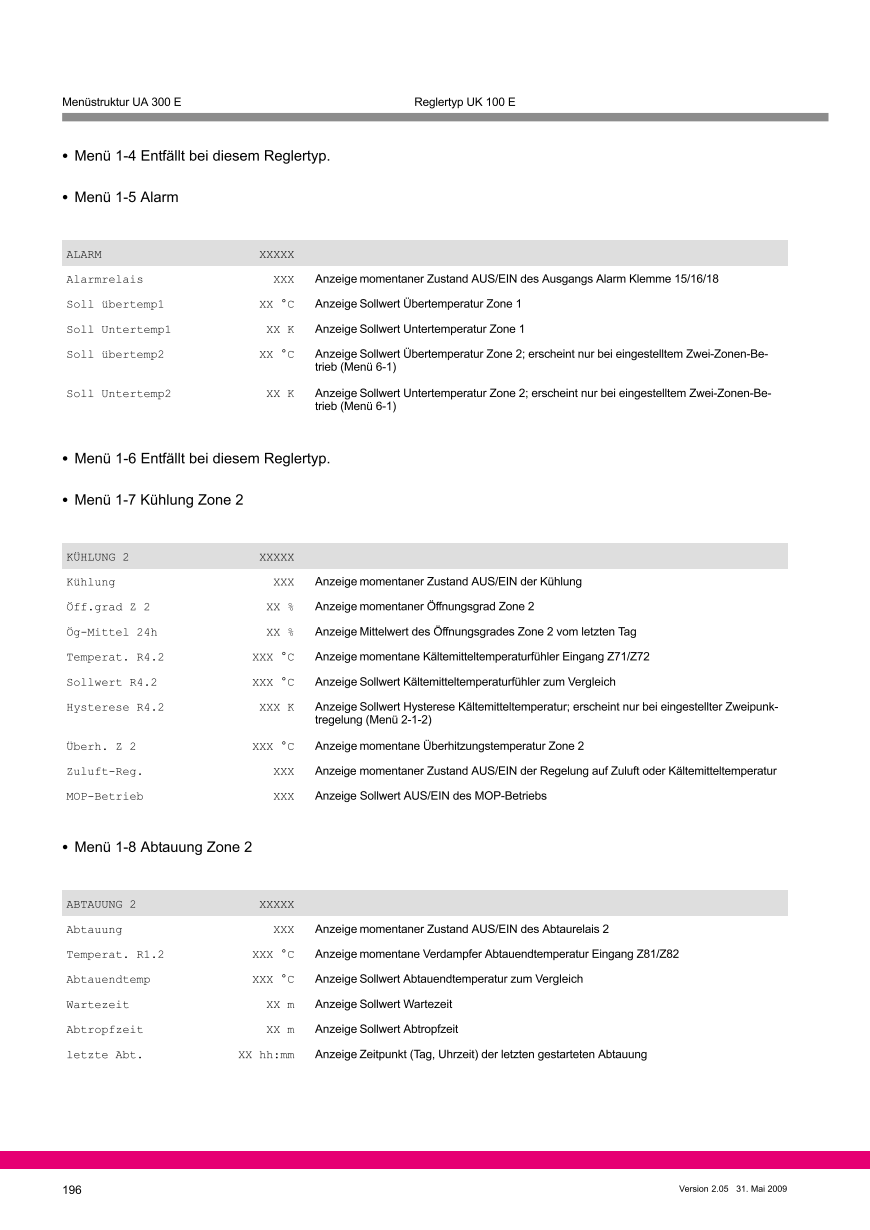 Menüstruktur UA 300 E

Reglertyp UK 100 E

• Menü 1-4 Entfällt bei diesem Reglertyp.

• Menü 1-5 Alarm

| ALARM | XXXXX | |
|---|---|---|
| Alarmrelais | XXX | Anzeige momentaner Zustand AUS/EIN des Ausgangs Alarm Klemme 15/16/18 |
| Soll übertemp1 | XX °C | Anzeige Sollwert Übertemperatur Zone 1 |
| Soll Untertemp1 | XX K | Anzeige Sollwert Untertemperatur Zone 1 |
| Soll übertemp2 | XX °C | Anzeige Sollwert Übertemperatur Zone 2; erscheint nur bei eingestelltem Zwei-Zonen-Betrieb (Menü 6-1) |
| Soll Untertemp2 | XX K | Anzeige Sollwert Untertemperatur Zone 2; erscheint nur bei eingestelltem Zwei-Zonen-Betrieb (Menü 6-1) |

• Menü 1-6 Entfällt bei diesem Reglertyp.

• Menü 1-7 Kühlung Zone 2

| KÜHLUNG 2 | XXXXX | |
|---|---|---|
| Kühlung | XXX | Anzeige momentaner Zustand AUS/EIN der Kühlung |
| Öff.grad Z 2 | XX % | Anzeige momentaner Öffnungsgrad Zone 2 |
| Ög-Mittel 24h | XX % | Anzeige Mittelwert des Öffnungsgrades Zone 2 vom letzten Tag |
| Temperat. R4.2 | XXX °C | Anzeige momentane Kältemitteltemperaturfühler Eingang Z71/Z72 |
| Sollwert R4.2 | XXX °C | Anzeige Sollwert Kältemitteltemperaturfühler zum Vergleich |
| Hysterese R4.2 | XXX K | Anzeige Sollwert Hysterese Kältemitteltemperatur; erscheint nur bei eingestellter Zweipunktregelung (Menü 2-1-2) |
| Überh. Z 2 | XXX °C | Anzeige momentane Überhitzungstemperatur Zone 2 |
| Zuluft-Reg. | XXX | Anzeige momentaner Zustand AUS/EIN der Regelung auf Zuluft oder Kältemitteltemperatur |
| MOP-Betrieb | XXX | Anzeige Sollwert AUS/EIN des MOP-Betriebs |

• Menü 1-8 Abtauung Zone 2

| ABTAUUNG 2 | XXXXX | |
|---|---|---|
| Abtauung | XXX | Anzeige momentaner Zustand AUS/EIN des Abtaurelais 2 |
| Temperat. R1.2 | XXX °C | Anzeige momentane Verdampfer Abtauendtemperatur Eingang Z81/Z82 |
| Abtauendtemp | XXX °C | Anzeige Sollwert Abtauendtemperatur zum Vergleich |
| Wartezeit | XX m | Anzeige Sollwert Wartezeit |
| Abtropfzeit | XX m | Anzeige Sollwert Abtropfzeit |
| letzte Abt. | XX hh:mm | Anzeige Zeitpunkt (Tag, Uhrzeit) der letzten gestarteten Abtauung |

196

Version 2.05 31. Mai 2009